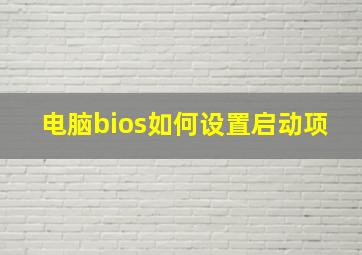 电脑bios如何设置启动项